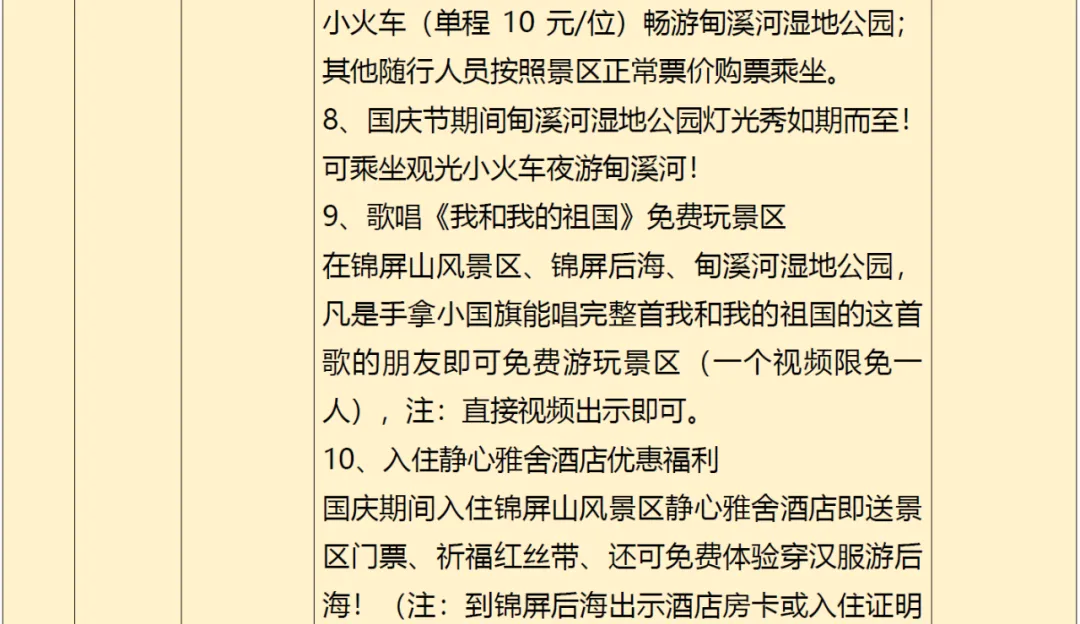 小火车（单程10元/位）畅游甸溪河湿地公园；其他随行人员按照景区正常票价购票乘坐。

8、国庆节期间甸溪河湿地公园灯光秀如期而至！可乘坐观光小火车夜游甸溪河！

9、歌唱《我和我的祖国》免费玩景区

在锦屏山风景区、锦屏后海、甸溪河湿地公园，凡是手拿小国旗能唱完整首我和我的祖国的这首歌的朋友即可免费游玩景区（一个视频限免一人），注：直接视频出示即可。

10、入住静心雅舍酒店优惠福利

国庆期间入住锦屏山风景区静心雅舍酒店即送景区门票、祈福红丝带、还可免费体验穿汉服游后海！（注：到锦屏后海出示酒店房卡或入住证明